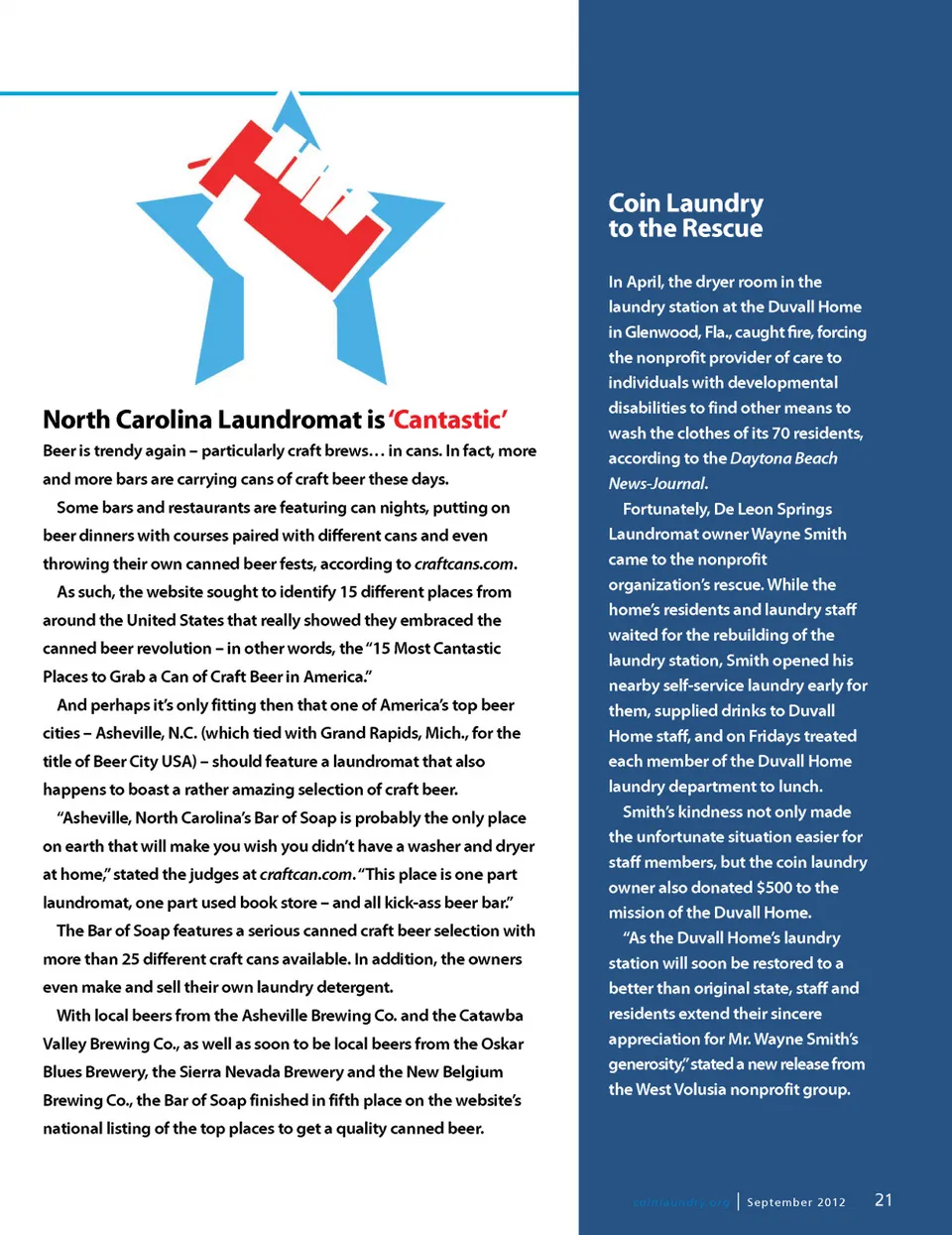 North Carolina Laundromat is 'Cantastic'

Beer is trendy again – particularly craft brews… in cans. In fact, more and more bars are carrying cans of craft beer these days.

Some bars and restaurants are featuring can nights, putting on beer dinners with courses paired with different cans and even throwing their own canned beer fests, according to craftcans.com.

As such, the website sought to identify 15 different places from around the United States that really showed they embraced the canned beer revolution – in other words, the "15 Most Cantastic Places to Grab a Can of Craft Beer in America."

And perhaps it's only fitting then that one of America's top beer cities – Asheville, N.C. (which tied with Grand Rapids, Mich., for the title of Beer City USA) – should feature a laundromat that also happens to boast a rather amazing selection of craft beer.

"Asheville, North Carolina's Bar of Soap is probably the only place on earth that will make you wish you didn't have a washer and dryer at home," stated the judges at craftcan.com. "This place is one part laundromat, one part used book store – and all kick-ass beer bar."

The Bar of Soap features a serious canned craft beer selection with more than 25 different craft cans available. In addition, the owners even make and sell their own laundry detergent.

With local beers from the Asheville Brewing Co. and the Catawba Valley Brewing Co., as well as soon to be local beers from the Oskar Blues Brewery, the Sierra Nevada Brewery and the New Belgium Brewing Co., the Bar of Soap finished in fifth place on the website's national listing of the top places to get a quality canned beer.

Coin Laundry to the Rescue

In April, the dryer room in the laundry station at the Duvall Home in Glenwood, Fla., caught fire, forcing the nonprofit provider of care to individuals with developmental disabilities to find other means to wash the clothes of its 70 residents, according to the Daytona Beach News-Journal.

Fortunately, De Leon Springs Laundromat owner Wayne Smith came to the nonprofit organization's rescue. While the home's residents and laundry staff waited for the rebuilding of the laundry station, Smith opened his nearby self-service laundry early for them, supplied drinks to Duvall Home staff, and on Fridays treated each member of the Duvall Home laundry department to lunch.

Smith's kindness not only made the unfortunate situation easier for staff members, but the coin laundry owner also donated $500 to the mission of the Duvall Home.

"As the Duvall Home's laundry station will soon be restored to a better than original state, staff and residents extend their sincere appreciation for Mr. Wayne Smith's generosity," stated a new release from the West Volusia nonprofit group.

coinlaundry.org | September 2012 21